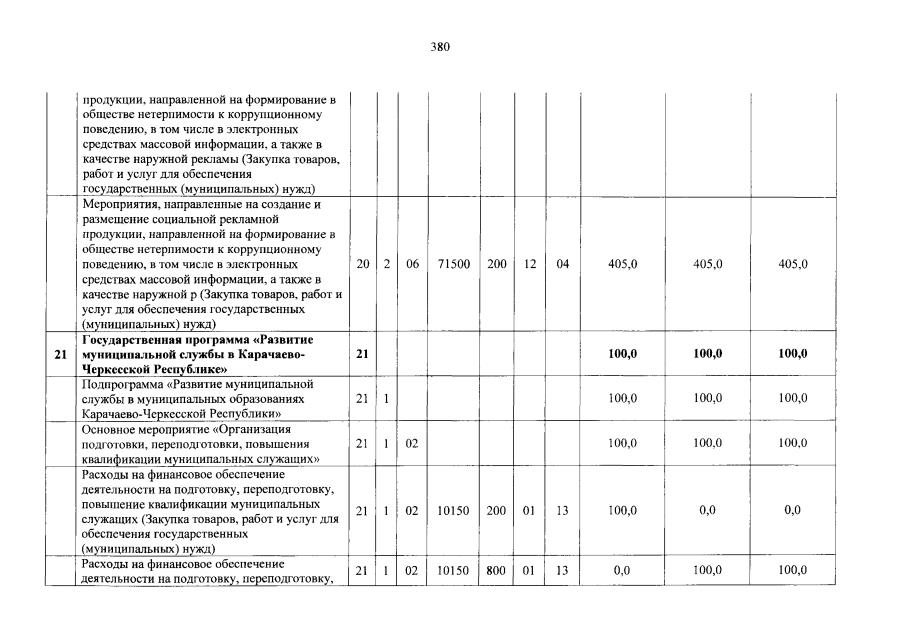 380

|  |  |  |  |  |  |  |  |  |  |  |  |
|---|---|---|---|---|---|---|---|---|---|---|---|
|  | продукции, направленной на формирование в обществе нетерпимости к коррупционному поведению, в том числе в электронных средствах массовой информации, а также в качестве наружной рекламы (Закупка товаров, работ и услуг для обеспечения государственных (муниципальных) нужд) |  |  |  |  |  |  |  |  |  |  |
|  | Мероприятия, направленные на создание и размещение социальной рекламной продукции, направленной на формирование в обществе нетерпимости к коррупционному поведению, в том числе в электронных средствах массовой информации, а также в качестве наружной р (Закупка товаров, работ и услуг для обеспечения государственных (муниципальных) нужд) | 20 | 2 | 06 | 71500 | 200 | 12 | 04 | 405,0 | 405,0 | 405,0 |
| **21** | **Государственная программа «Развитие муниципальной службы в Карачаево-Черкесской Республике»** | **21** |  |  |  |  |  |  | **100,0** | **100,0** | **100,0** |
|  | Подпрограмма «Развитие муниципальной службы в муниципальных образованиях Карачаево-Черкесской Республики» | 21 | 1 |  |  |  |  |  | 100,0 | 100,0 | 100,0 |
|  | Основное мероприятие «Организация подготовки, переподготовки, повышения квалификации муниципальных служащих» | 21 | 1 | 02 |  |  |  |  | 100,0 | 100,0 | 100,0 |
|  | Расходы на финансовое обеспечение деятельности на подготовку, переподготовку, повышение квалификации муниципальных служащих (Закупка товаров, работ и услуг для обеспечения государственных (муниципальных) нужд) | 21 | 1 | 02 | 10150 | 200 | 01 | 13 | 100,0 | 0,0 | 0,0 |
|  | Расходы на финансовое обеспечение деятельности на подготовку, переподготовку, | 21 | 1 | 02 | 10150 | 800 | 01 | 13 | 0,0 | 100,0 | 100,0 |